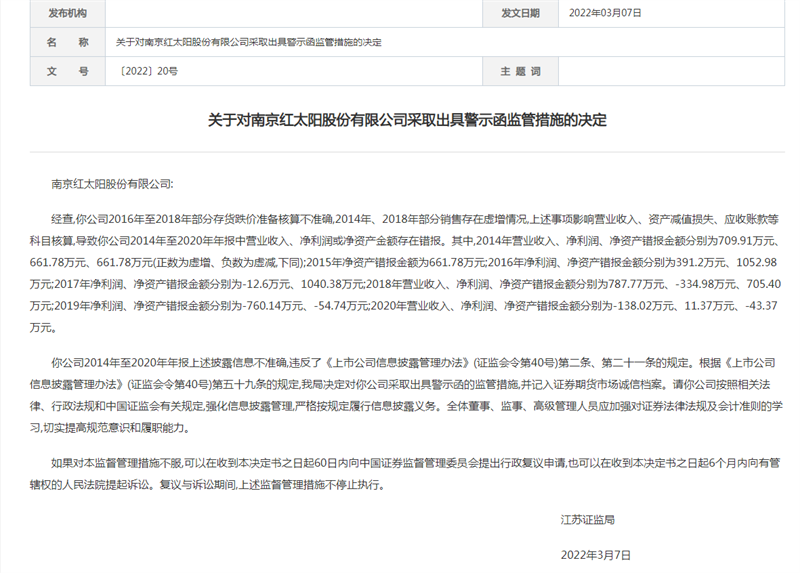 | 发布机构 |  | 发文日期 | 2022年03月07日 |
|---|---|---|---|
| 名　　称 | 关于对南京红太阳股份有限公司采取出具警示函监管措施的决定 | | |
| 文　　号 | 〔2022〕20号 | 主 题 词 | |

关于对南京红太阳股份有限公司采取出具警示函监管措施的决定

南京红太阳股份有限公司:

经查,你公司2016年至2018年部分存货跌价准备核算不准确,2014年、2018年部分销售存在虚增情况,上述事项影响营业收入、资产减值损失、应收账款等科目核算,导致你公司2014年至2020年年报中营业收入、净利润或净资产金额存在错报。其中,2014年营业收入、净利润、净资产错报金额分别为709.91万元、661.78万元、661.78万元(正数为虚增、负数为虚减,下同);2015年净资产错报金额为661.78万元;2016年净利润、净资产错报金额分别为391.2万元、1052.98万元;2017年净利润、净资产错报金额分别为-12.6万元、1040.38万元;2018年营业收入、净利润、净资产错报金额分别为787.77万元、-334.98万元、705.40万元;2019年净利润、净资产错报金额分别为-760.14万元、-54.74万元;2020年营业收入、净利润、净资产错报金额分别为-138.02万元、11.37万元、-43.37万元。

你公司2014年至2020年年报上述披露信息不准确,违反了《上市公司信息披露管理办法》(证监会令第40号)第二条、第二十一条的规定。根据《上市公司信息披露管理办法》(证监会令第40号)第五十九条的规定,我局决定对你公司采取出具警示函的监管措施,并记入证券期货市场诚信档案。请你公司按照相关法律、行政法规和中国证监会有关规定,强化信息披露管理,严格按规定履行信息披露义务。全体董事、监事、高级管理人员应加强对证券法律法规及会计准则的学习,切实提高规范意识和履职能力。

如果对本监督管理措施不服,可以在收到本决定书之日起60日内向中国证券监督管理委员会提出行政复议申请,也可以在收到本决定书之日起6个月内向有管辖权的人民法院提起诉讼。复议与诉讼期间,上述监督管理措施不停止执行。

江苏证监局

2022年3月7日